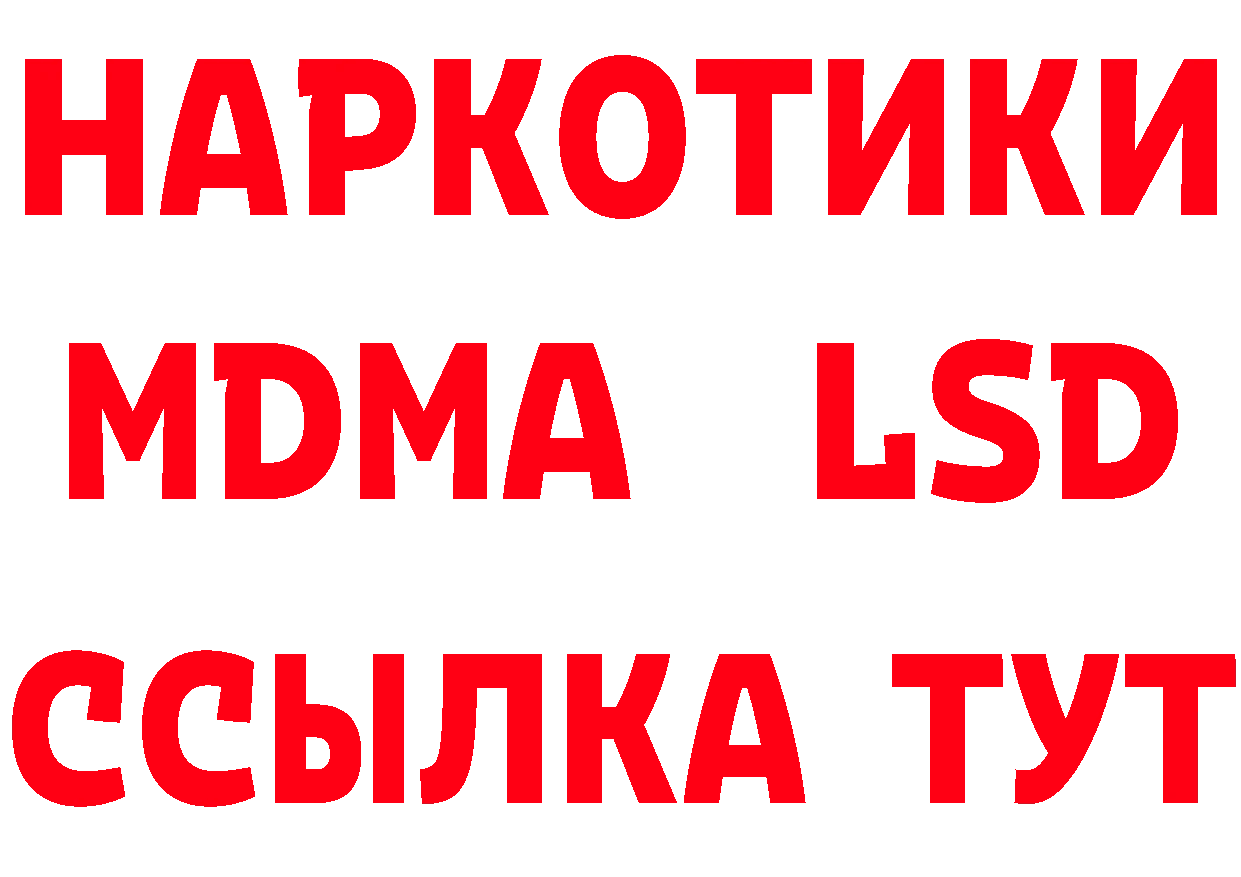 НАРКОТИКИ
MDMA LSD
ССЫЛКА ТУТ